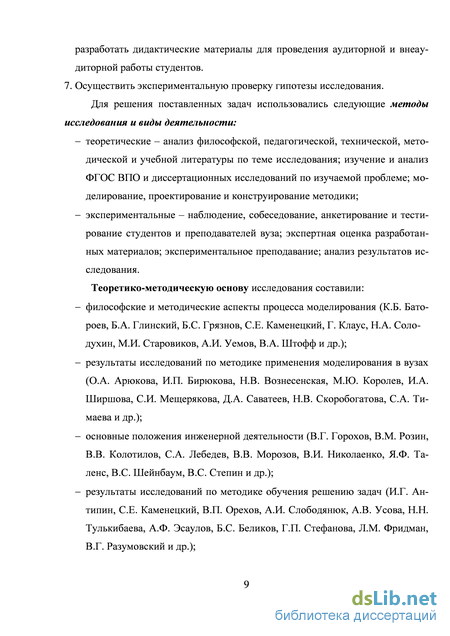 разработать дидактические материалы для проведения аудиторной и внеаудиторной работы студентов.

7. Осуществить экспериментальную проверку гипотезы исследования.

Для решения поставленных задач использовались следующие методы исследования и виды деятельности:

– теоретические – анализ философской, педагогической, технической, методической и учебной литературы по теме исследования; изучение и анализ ФГОС ВПО и диссертационных исследований по изучаемой проблеме; моделирование, проектирование и конструирование методики;

– экспериментальные – наблюдение, собеседование, анкетирование и тестирование студентов и преподавателей вуза; экспертная оценка разработанных материалов; экспериментальное преподавание; анализ результатов исследования.

Теоретико-методическую основу исследования составили:

– философские и методические аспекты процесса моделирования (К.Б. Батороев, Б.А. Глинский, Б.С. Грязнов, С.Е. Каменецкий, Г. Клаус, Н.А. Солодухин, М.И. Старовиков, А.И. Уемов, В.А. Штофф и др.);

– результаты исследований по методике применения моделирования в вузах (О.А. Арюкова, И.П. Бирюкова, Н.В. Вознесенская, М.Ю. Королев, И.А. Ширшова, С.И. Мещерякова, Д.А. Саватеев, Н.В. Скоробогатова, С.А. Тимаева и др.);

– основные положения инженерной деятельности (В.Г. Горохов, В.М. Розин, В.В. Колотилов, С.А. Лебедев, В.В. Морозов, В.И. Николаенко, Я.Ф. Таленс, В.С. Шейнбаум, В.С. Степин и др.);

– результаты исследований по методике обучения решению задач (И.Г. Антипин, С.Е. Каменецкий, В.П. Орехов, А.И. Слободянюк, А.В. Усова, Н.Н. Тулькибаева, А.Ф. Эсаулов, Б.С. Беликов, Г.П. Стефанова, Л.М. Фридман, В.Г. Разумовский и др.);

9

dsLib.net
библиотека диссертаций